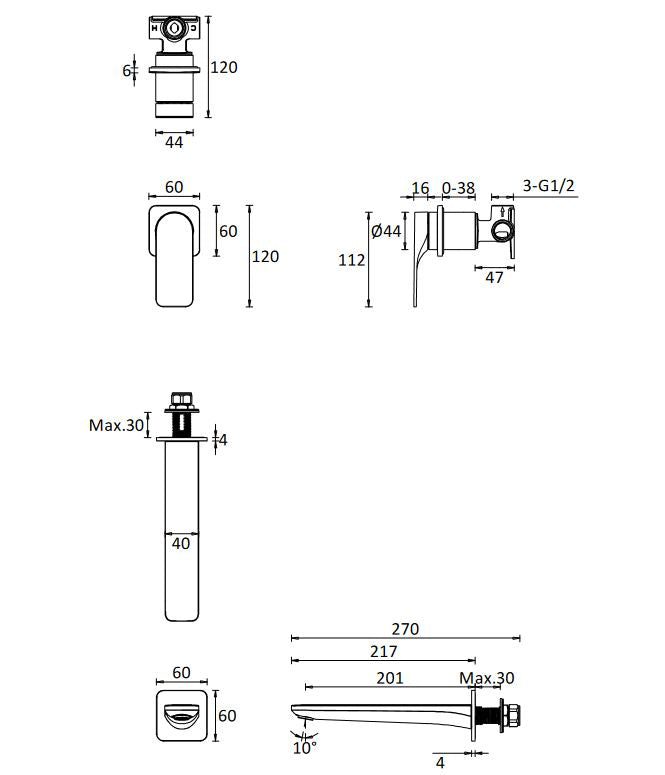 6
120
44

60
60
120

16
0-38
3-G1/2
Ø44
112
47

Max.30
4
40

270
217
201
Max.30
60
60
10°
4